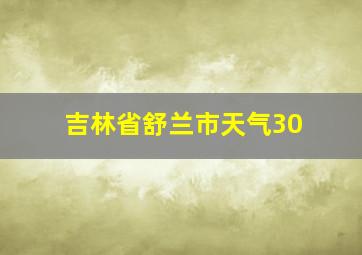 吉林省舒兰市天气30